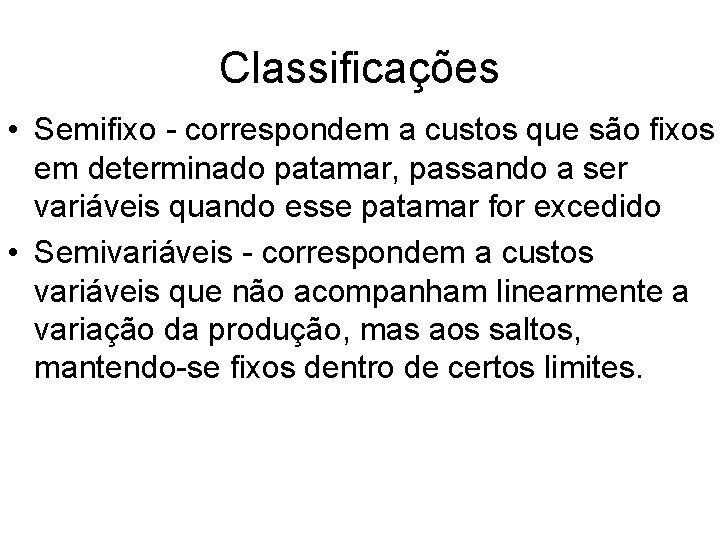 Classificações

• Semifixo - correspondem a custos que são fixos em determinado patamar, passando a ser variáveis quando esse patamar for excedido

• Semivariáveis - correspondem a custos variáveis que não acompanham linearmente a variação da produção, mas aos saltos, mantendo-se fixos dentro de certos limites.